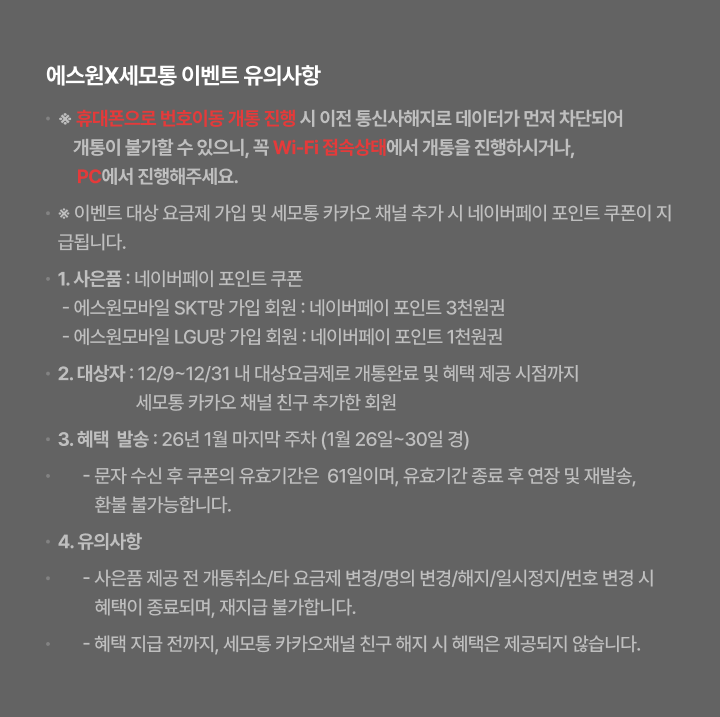 에스원X세모통 이벤트 유의사항

• ※ 휴대폰으로 번호이동 개통 진행 시 이전 통신사해지로 데이터가 먼저 차단되어 개통이 불가할 수 있으니, 꼭 Wi-Fi 접속상태에서 개통을 진행하시거나, PC에서 진행해주세요.

• ※ 이벤트 대상 요금제 가입 및 세모통 카카오 채널 추가 시 네이버페이 포인트 쿠폰이 지급됩니다.

• 1. 사은품 : 네이버페이 포인트 쿠폰
- 에스원모바일 SKT망 가입 회원 : 네이버페이 포인트 3천원권
- 에스원모바일 LGU망 가입 회원 : 네이버페이 포인트 1천원권

• 2. 대상자 : 12/9~12/31 내 대상요금제로 개통완료 및 혜택 제공 시점까지 세모통 카카오 채널 친구 추가한 회원

• 3. 혜택 발송 : 26년 1월 마지막 주차 (1월 26일~30일 경)

• - 문자 수신 후 쿠폰의 유효기간은 61일이며, 유효기간 종료 후 연장 및 재발송, 환불 불가능합니다.

• 4. 유의사항

• - 사은품 제공 전 개통취소/타 요금제 변경/명의 변경/해지/일시정지/번호 변경 시 혜택이 종료되며, 재지급 불가합니다.

• - 혜택 지급 전까지, 세모통 카카오채널 친구 해지 시 혜택은 제공되지 않습니다.